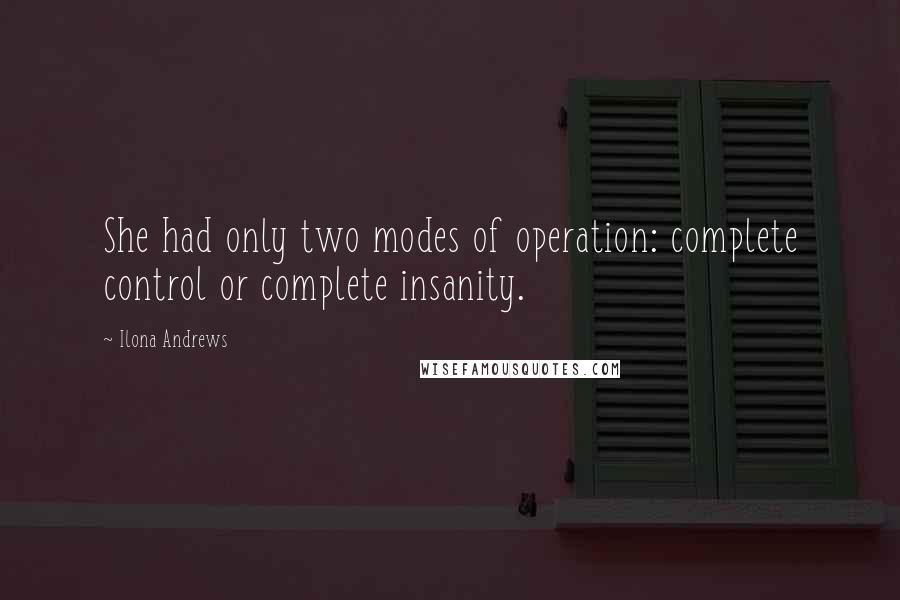 She had only two modes of operation: complete control or complete insanity.

~ Ilona Andrews

WISEFAMOUSQUOTES.COM